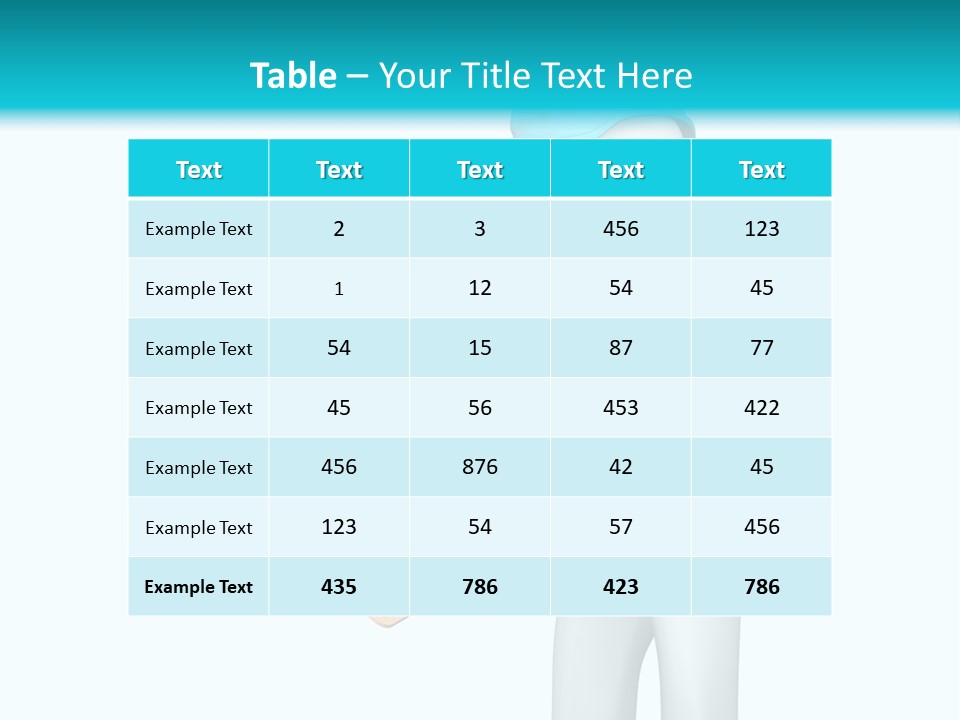 Table – Your Title Text Here

| Text | Text | Text | Text | Text |
|---|---|---|---|---|
| Example Text | 2 | 3 | 456 | 123 |
| Example Text | 1 | 12 | 54 | 45 |
| Example Text | 54 | 15 | 87 | 77 |
| Example Text | 45 | 56 | 453 | 422 |
| Example Text | 456 | 876 | 42 | 45 |
| Example Text | 123 | 54 | 57 | 456 |
| Example Text | 435 | 786 | 423 | 786 |